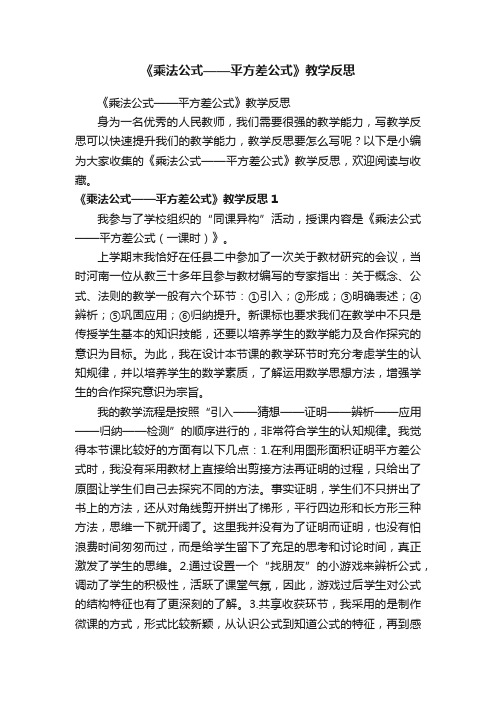 《乘法公式——平方差公式》教学反思

《乘法公式——平方差公式》教学反思

身为一名优秀的人民教师，我们需要很强的教学能力，写教学反思可以快速提升我们的教学能力，教学反思要怎么写呢？以下是小编为大家收集的《乘法公式——平方差公式》教学反思，欢迎阅读与收藏。

《乘法公式——平方差公式》教学反思 1

我参与了学校组织的“同课异构”活动，授课内容是《乘法公式——平方差公式（一课时）》。

上学期末我恰好在任县二中参加了一次关于教材研究的会议，当时河南一位从教三十多年且参与教材编写的专家指出：关于概念、公式、法则的教学一般有六个环节：①引入；②形成；③明确表述；④辨析；⑤巩固应用；⑥归纳提升。新课标也要求我们在教学中不只是传授学生基本的知识技能，还要以培养学生的数学能力及合作探究的意识为目标。为此，我在设计本节课的教学环节时充分考虑学生的认知规律，并以培养学生的数学素质，了解运用数学思想方法，增强学生的合作探究意识为宗旨。

我的教学流程是按照“引入——猜想——证明——辨析——应用——归纳——检测”的顺序进行的，非常符合学生的认知规律。我觉得本节课比较好的方面有以下几点：1.在利用图形面积证明平方差公式时，我没有采用教材上直接给出剪接方法再证明的过程，只给出了原图让学生们自己去探究不同的方法。事实证明，学生们不只拼出了书上的方法，还从对角线剪开拼出了梯形，平行四边形和长方形三种方法，思维一下就开阔了。这里我并没有为了证明而证明，也没有怕浪费时间匆匆而过，而是给学生留下了充足的思考和讨论时间，真正激发了学生的思维。2.通过设置一个“找朋友”的小游戏来辨析公式，调动了学生的积极性，活跃了课堂气氛，因此，游戏过后学生对公式的结构特征也有了更深刻的了解。3.共享收获环节，我采用的是制作微课的方式，形式比较新颖，从认识公式到知道公式的特征，再到感